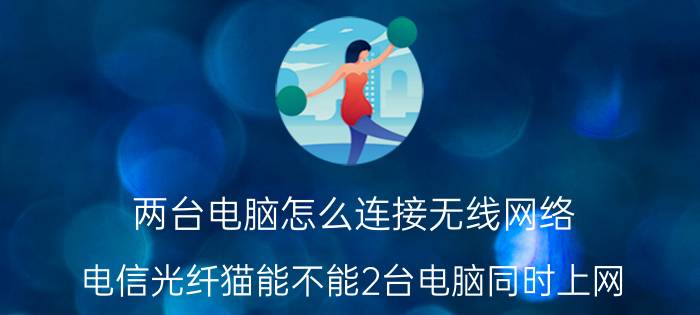 两台电脑怎么连接无线网络

电信光纤猫能不能2台电脑同时上网